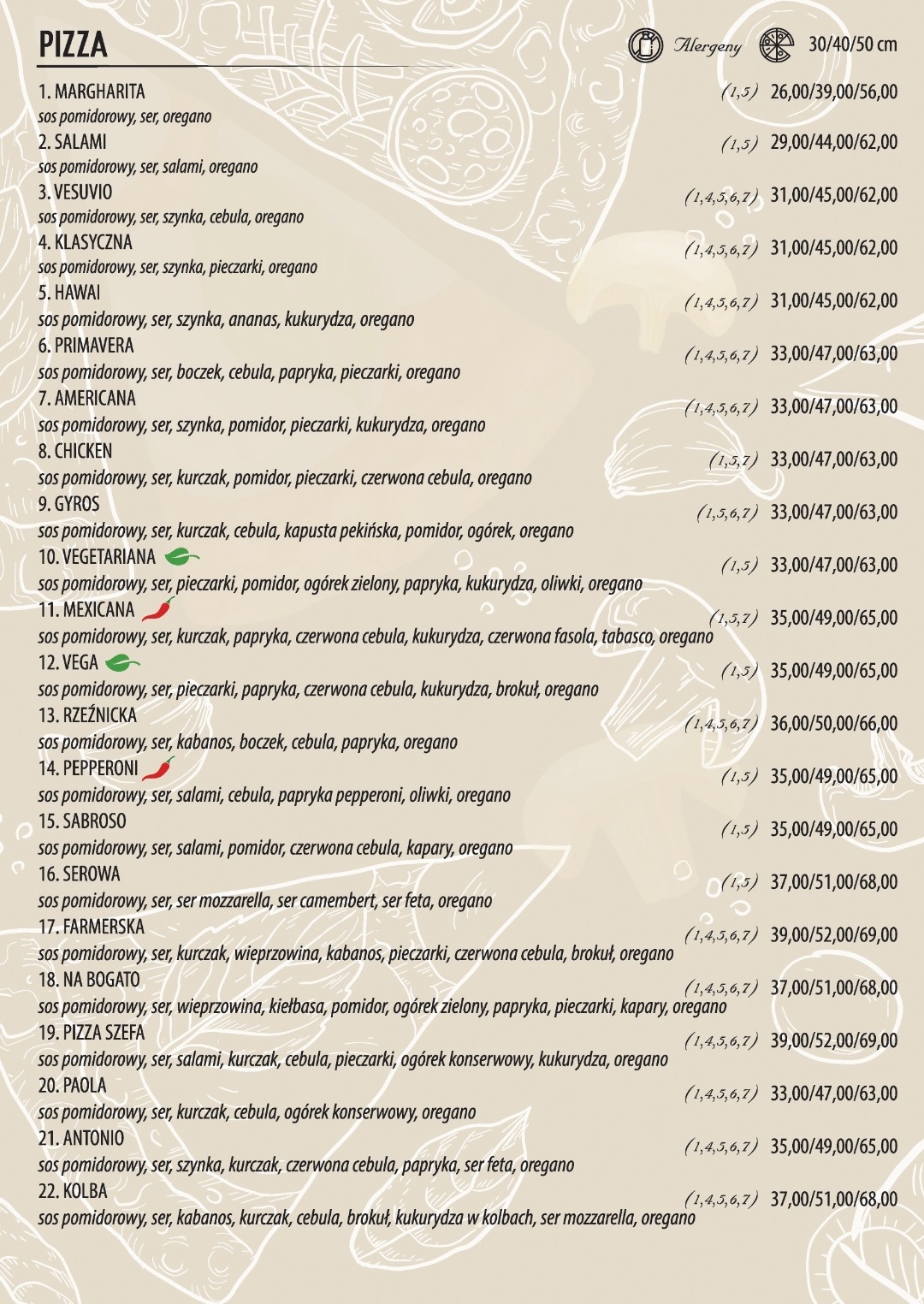 PIZZA

Alergeny 30/40/50 cm

1. MARGHARITA (1,5) 26,00/39,00/56,00
sos pomidorowy, ser, oregano

2. SALAMI (1,5) 29,00/44,00/62,00
sos pomidorowy, ser, salami, oregano

3. VESUVIO (1,4,5,6,7) 31,00/45,00/62,00
sos pomidorowy, ser, szynka, cebula, oregano

4. KLASYCZNA (1,4,5,6,7) 31,00/45,00/62,00
sos pomidorowy, ser, szynka, pieczarki, oregano

5. HAWAI (1,4,5,6,7) 31,00/45,00/62,00
sos pomidorowy, ser, szynka, ananas, kukurydza, oregano

6. PRIMAVERA (1,4,5,6,7) 33,00/47,00/63,00
sos pomidorowy, ser, boczek, cebula, papryka, pieczarki, oregano

7. AMERICANA (1,4,5,6,7) 33,00/47,00/63,00
sos pomidorowy, ser, szynka, pomidor, pieczarki, kukurydza, oregano

8. CHICKEN (1,5,7) 33,00/47,00/63,00
sos pomidorowy, ser, kurczak, pomidor, pieczarki, czerwona cebula, oregano

9. GYROS (1,5,6,7) 33,00/47,00/63,00
sos pomidorowy, ser, kurczak, cebula, kapusta pekińska, pomidor, ogórek, oregano

10. VEGETARIANA (1,5) 33,00/47,00/63,00
sos pomidorowy, ser, pieczarki, pomidor, ogórek zielony, papryka, kukurydza, oliwki, oregano

11. MEXICANA (1,5,7) 35,00/49,00/65,00
sos pomidorowy, ser, kurczak, papryka, czerwona cebula, kukurydza, czerwona fasola, tabasco, oregano

12. VEGA (1,5) 35,00/49,00/65,00
sos pomidorowy, ser, pieczarki, papryka, czerwona cebula, kukurydza, brokuł, oregano

13. RZEŹNICKA (1,4,5,6,7) 36,00/50,00/66,00
sos pomidorowy, ser, kabanos, boczek, cebula, papryka, oregano

14. PEPPERONI (1,5) 35,00/49,00/65,00
sos pomidorowy, ser, salami, cebula, papryka pepperoni, oliwki, oregano

15. SABROSO (1,5) 35,00/49,00/65,00
sos pomidorowy, ser, salami, pomidor, czerwona cebula, kapary, oregano

16. SEROWA (1,5) 37,00/51,00/68,00
sos pomidorowy, ser, ser mozzarella, ser camembert, ser feta, oregano

17. FARMERSKA (1,4,5,6,7) 39,00/52,00/69,00
sos pomidorowy, ser, kurczak, wieprzowina, kabanos, pieczarki, czerwona cebula, brokuł, oregano

18. NA BOGATO (1,4,5,6,7) 37,00/51,00/68,00
sos pomidorowy, ser, wieprzowina, kiełbasa, pomidor, ogórek zielony, papryka, pieczarki, kapary, oregano

19. PIZZA SZEFA (1,4,5,6,7) 39,00/52,00/69,00
sos pomidorowy, ser, salami, kurczak, cebula, pieczarki, ogórek konserwowy, kukurydza, oregano

20. PAOLA (1,4,5,6,7) 33,00/47,00/63,00
sos pomidorowy, ser, kurczak, cebula, ogórek konserwowy, oregano

21. ANTONIO (1,4,5,6,7) 35,00/49,00/65,00
sos pomidorowy, ser, szynka, kurczak, czerwona cebula, papryka, ser feta, oregano

22. KOLBA (1,4,5,6,7) 37,00/51,00/68,00
sos pomidorowy, ser, kabanos, kurczak, cebula, brokuł, kukurydza w kolbach, ser mozzarella, oregano